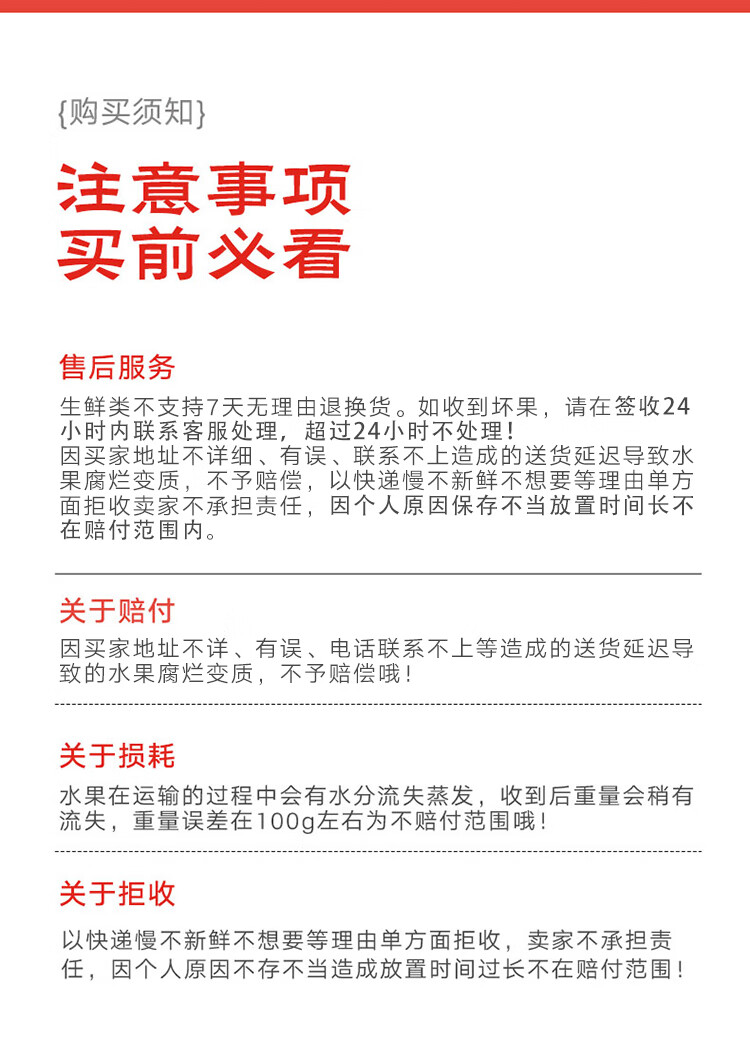 {购买须知}

注意事项
买前必看

售后服务

生鲜类不支持7天无理由退换货。如收到坏果，请在签收24小时内联系客服处理，超过24小时不处理！
因买家地址不详细、有误、联系不上造成的送货延迟导致水果腐烂变质，不予赔偿，以快递慢不新鲜不想要等理由单方面拒收卖家不承担责任，因个人原因保存不当放置时间长不在赔付范围内。

关于赔付

因买家地址不详、有误、电话联系不上等造成的送货延迟导致的水果腐烂变质，不予赔偿哦！

关于损耗

水果在运输的过程中会有水分流失蒸发，收到后重量会稍有流失，重量误差在100g左右为不赔付范围哦！

关于拒收

以快递慢不新鲜不想要等理由单方面拒收，卖家不承担责任，因个人原因不存不当造成放置时间过长不在赔付范围！